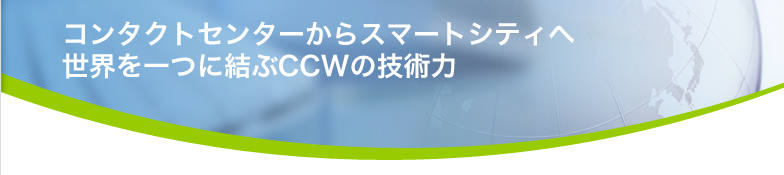 コンタクトセンターからスマートシティへ
世界を一つに結ぶCCWの技術力